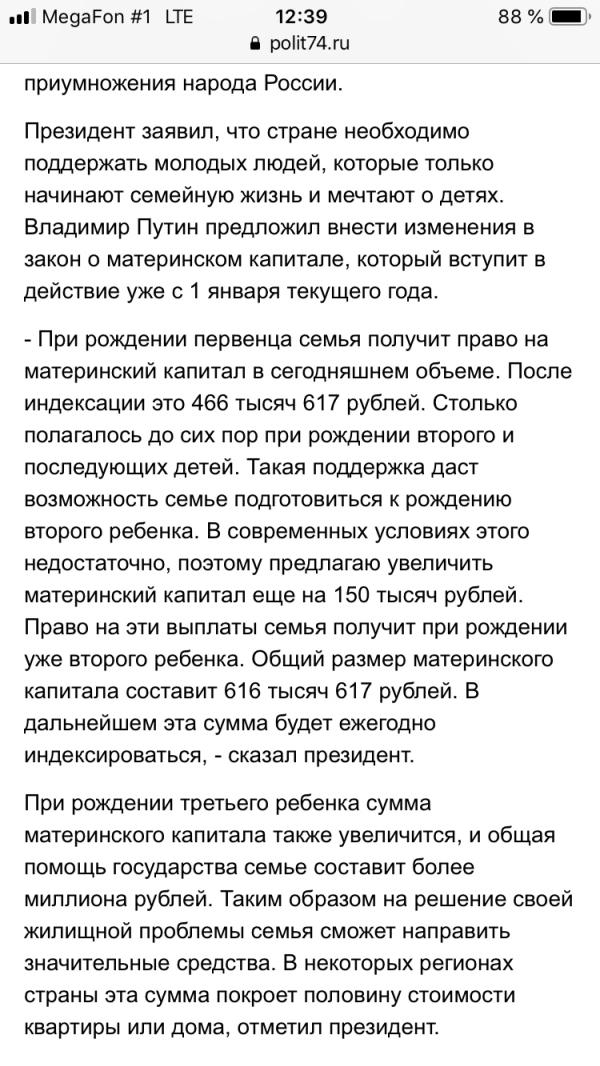 MegaFon #1 LTE 12:39 88 %
polit74.ru

приумножения народа России.

Президент заявил, что стране необходимо поддержать молодых людей, которые только начинают семейную жизнь и мечтают о детях. Владимир Путин предложил внести изменения в закон о материнском капитале, который вступит в действие уже с 1 января текущего года.

- При рождении первенца семья получит право на материнский капитал в сегодняшнем объеме. После индексации это 466 тысяч 617 рублей. Столько полагалось до сих пор при рождении второго и последующих детей. Такая поддержка даст возможность семье подготовиться к рождению второго ребенка. В современных условиях этого недостаточно, поэтому предлагаю увеличить материнский капитал еще на 150 тысяч рублей. Право на эти выплаты семья получит при рождении уже второго ребенка. Общий размер материнского капитала составит 616 тысяч 617 рублей. В дальнейшем эта сумма будет ежегодно индексироваться, - сказал президент.

При рождении третьего ребенка сумма материнского капитала также увеличится, и общая помощь государства семье составит более миллиона рублей. Таким образом на решение своей жилищной проблемы семья сможет направить значительные средства. В некоторых регионах страны эта сумма покроет половину стоимости квартиры или дома, отметил президент.